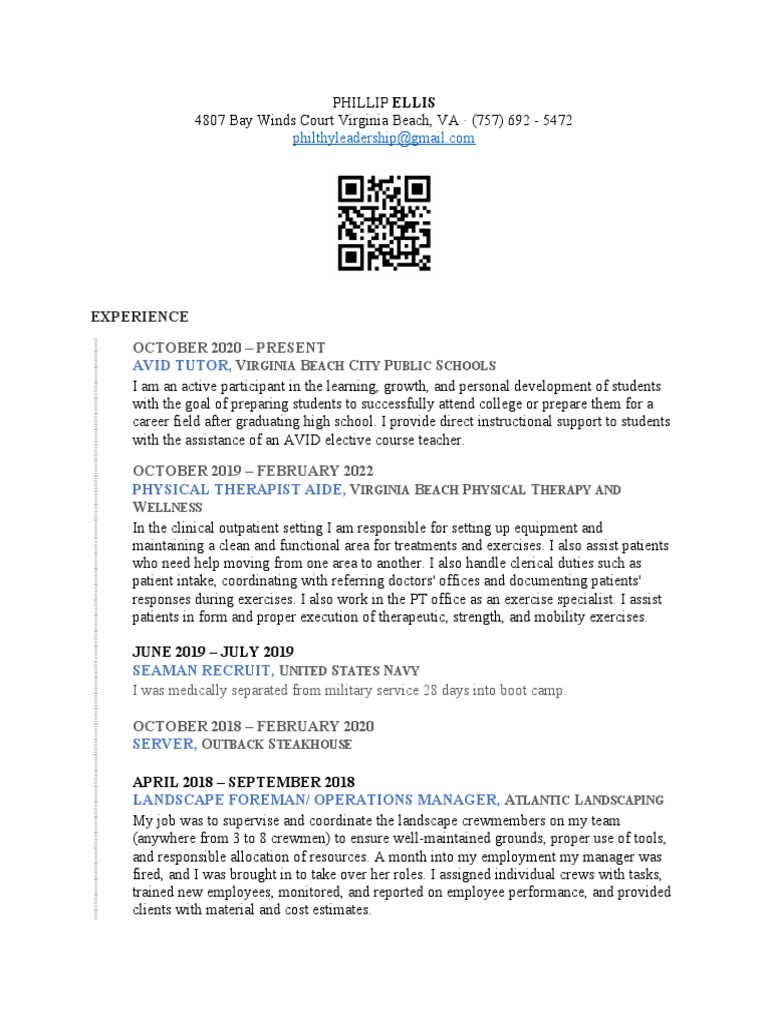 PHILLIP ELLIS
4807 Bay Winds Court Virginia Beach, VA · (757) 692 - 5472
philthyleadership@gmail.com

EXPERIENCE

OCTOBER 2020 – PRESENT
AVID TUTOR, VIRGINIA BEACH CITY PUBLIC SCHOOLS
I am an active participant in the learning, growth, and personal development of students with the goal of preparing students to successfully attend college or prepare them for a career field after graduating high school. I provide direct instructional support to students with the assistance of an AVID elective course teacher.

OCTOBER 2019 – FEBRUARY 2022
PHYSICAL THERAPIST AIDE, VIRGINIA BEACH PHYSICAL THERAPY AND WELLNESS
In the clinical outpatient setting I am responsible for setting up equipment and maintaining a clean and functional area for treatments and exercises. I also assist patients who need help moving from one area to another. I also handle clerical duties such as patient intake, coordinating with referring doctors' offices and documenting patients' responses during exercises. I also work in the PT office as an exercise specialist. I assist patients in form and proper execution of therapeutic, strength, and mobility exercises.

JUNE 2019 – JULY 2019
SEAMAN RECRUIT, UNITED STATES NAVY
I was medically separated from military service 28 days into boot camp.

OCTOBER 2018 – FEBRUARY 2020
SERVER, OUTBACK STEAKHOUSE

APRIL 2018 – SEPTEMBER 2018
LANDSCAPE FOREMAN/ OPERATIONS MANAGER, ATLANTIC LANDSCAPING
My job was to supervise and coordinate the landscape crewmembers on my team (anywhere from 3 to 8 crewmen) to ensure well-maintained grounds, proper use of tools, and responsible allocation of resources. A month into my employment my manager was fired, and I was brought in to take over her roles. I assigned individual crews with tasks, trained new employees, monitored, and reported on employee performance, and provided clients with material and cost estimates.